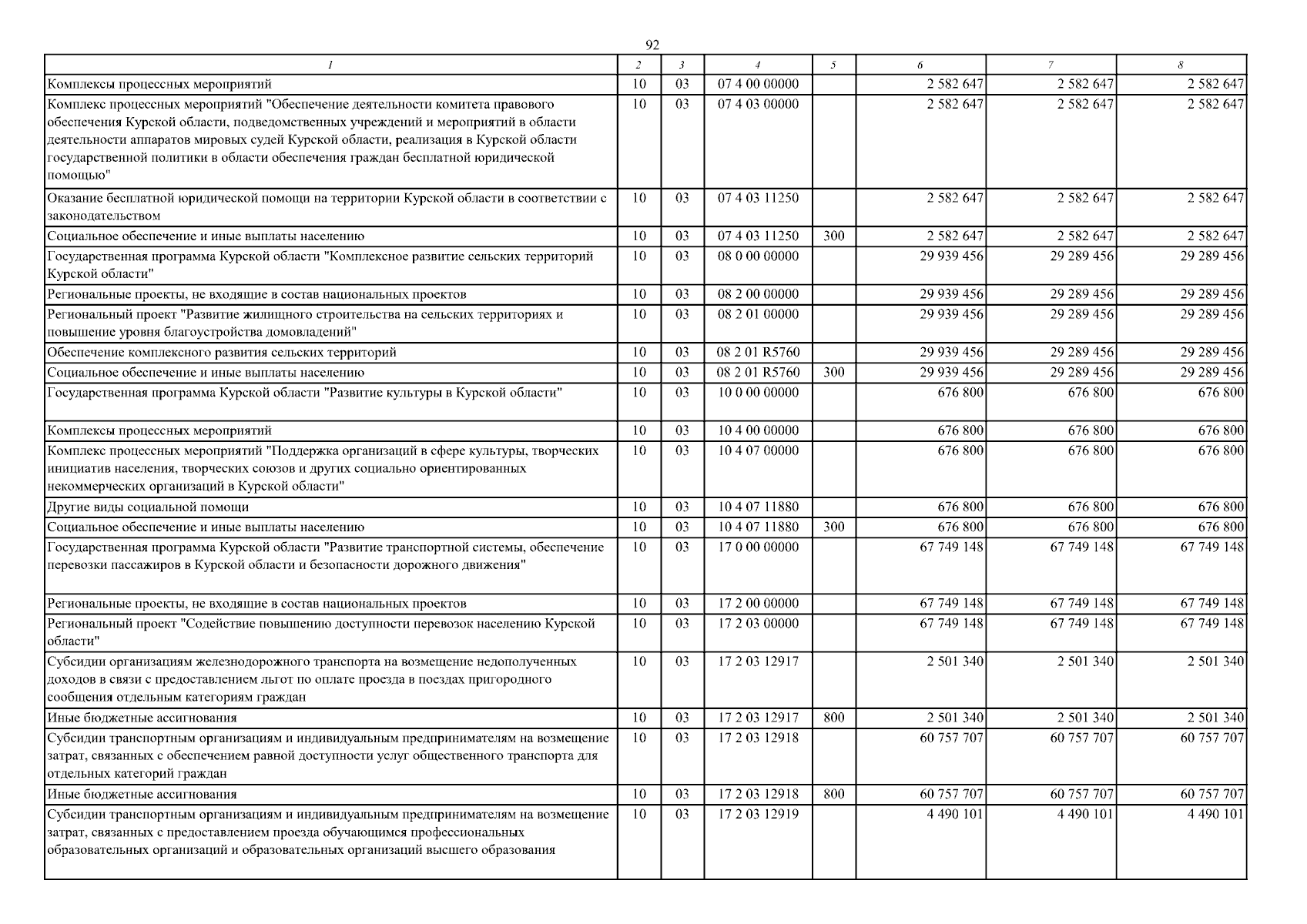 92

| 1 | 2 | 3 | 4 | 5 | 6 | 7 | 8 |
|---|---|---|---|---|---|---|---|
| Комплексы процессных мероприятий | 10 | 03 | 07 4 00 00000 |  | 2 582 647 | 2 582 647 | 2 582 647 |
| Комплекс процессных мероприятий "Обеспечение деятельности комитета правового обеспечения Курской области, подведомственных учреждений и мероприятий в области деятельности аппаратов мировых судей Курской области, реализация в Курской области государственной политики в области обеспечения граждан бесплатной юридической помощью" | 10 | 03 | 07 4 03 00000 |  | 2 582 647 | 2 582 647 | 2 582 647 |
| Оказание бесплатной юридической помощи на территории Курской области в соответствии с законодательством | 10 | 03 | 07 4 03 11250 |  | 2 582 647 | 2 582 647 | 2 582 647 |
| Социальное обеспечение и иные выплаты населению | 10 | 03 | 07 4 03 11250 | 300 | 2 582 647 | 2 582 647 | 2 582 647 |
| Государственная программа Курской области "Комплексное развитие сельских территорий Курской области" | 10 | 03 | 08 0 00 00000 |  | 29 939 456 | 29 289 456 | 29 289 456 |
| Региональные проекты, не входящие в состав национальных проектов | 10 | 03 | 08 2 00 00000 |  | 29 939 456 | 29 289 456 | 29 289 456 |
| Региональный проект "Развитие жилищного строительства на сельских территориях и повышение уровня благоустройства домовладений" | 10 | 03 | 08 2 01 00000 |  | 29 939 456 | 29 289 456 | 29 289 456 |
| Обеспечение комплексного развития сельских территорий | 10 | 03 | 08 2 01 R5760 |  | 29 939 456 | 29 289 456 | 29 289 456 |
| Социальное обеспечение и иные выплаты населению | 10 | 03 | 08 2 01 R5760 | 300 | 29 939 456 | 29 289 456 | 29 289 456 |
| Государственная программа Курской области "Развитие культуры в Курской области" | 10 | 03 | 10 0 00 00000 |  | 676 800 | 676 800 | 676 800 |
| Комплексы процессных мероприятий | 10 | 03 | 10 4 00 00000 |  | 676 800 | 676 800 | 676 800 |
| Комплекс процессных мероприятий "Поддержка организаций в сфере культуры, творческих инициатив населения, творческих союзов и других социально ориентированных некоммерческих организаций в Курской области" | 10 | 03 | 10 4 07 00000 |  | 676 800 | 676 800 | 676 800 |
| Другие виды социальной помощи | 10 | 03 | 10 4 07 11880 |  | 676 800 | 676 800 | 676 800 |
| Социальное обеспечение и иные выплаты населению | 10 | 03 | 10 4 07 11880 | 300 | 676 800 | 676 800 | 676 800 |
| Государственная программа Курской области "Развитие транспортной системы, обеспечение перевозки пассажиров в Курской области и безопасности дорожного движения" | 10 | 03 | 17 0 00 00000 |  | 67 749 148 | 67 749 148 | 67 749 148 |
| Региональные проекты, не входящие в состав национальных проектов | 10 | 03 | 17 2 00 00000 |  | 67 749 148 | 67 749 148 | 67 749 148 |
| Региональный проект "Содействие повышению доступности перевозок населению Курской области" | 10 | 03 | 17 2 03 00000 |  | 67 749 148 | 67 749 148 | 67 749 148 |
| Субсидии организациям железнодорожного транспорта на возмещение недополученных доходов в связи с предоставлением льгот по оплате проезда в поездах пригородного сообщения отдельным категориям граждан | 10 | 03 | 17 2 03 12917 |  | 2 501 340 | 2 501 340 | 2 501 340 |
| Иные бюджетные ассигнования | 10 | 03 | 17 2 03 12917 | 800 | 2 501 340 | 2 501 340 | 2 501 340 |
| Субсидии транспортным организациям и индивидуальным предпринимателям на возмещение затрат, связанных с обеспечением равной доступности услуг общественного транспорта для отдельных категорий граждан | 10 | 03 | 17 2 03 12918 |  | 60 757 707 | 60 757 707 | 60 757 707 |
| Иные бюджетные ассигнования | 10 | 03 | 17 2 03 12918 | 800 | 60 757 707 | 60 757 707 | 60 757 707 |
| Субсидии транспортным организациям и индивидуальным предпринимателям на возмещение затрат, связанных с предоставлением проезда обучающимся профессиональных образовательных организаций и образовательных организаций высшего образования | 10 | 03 | 17 2 03 12919 |  | 4 490 101 | 4 490 101 | 4 490 101 |